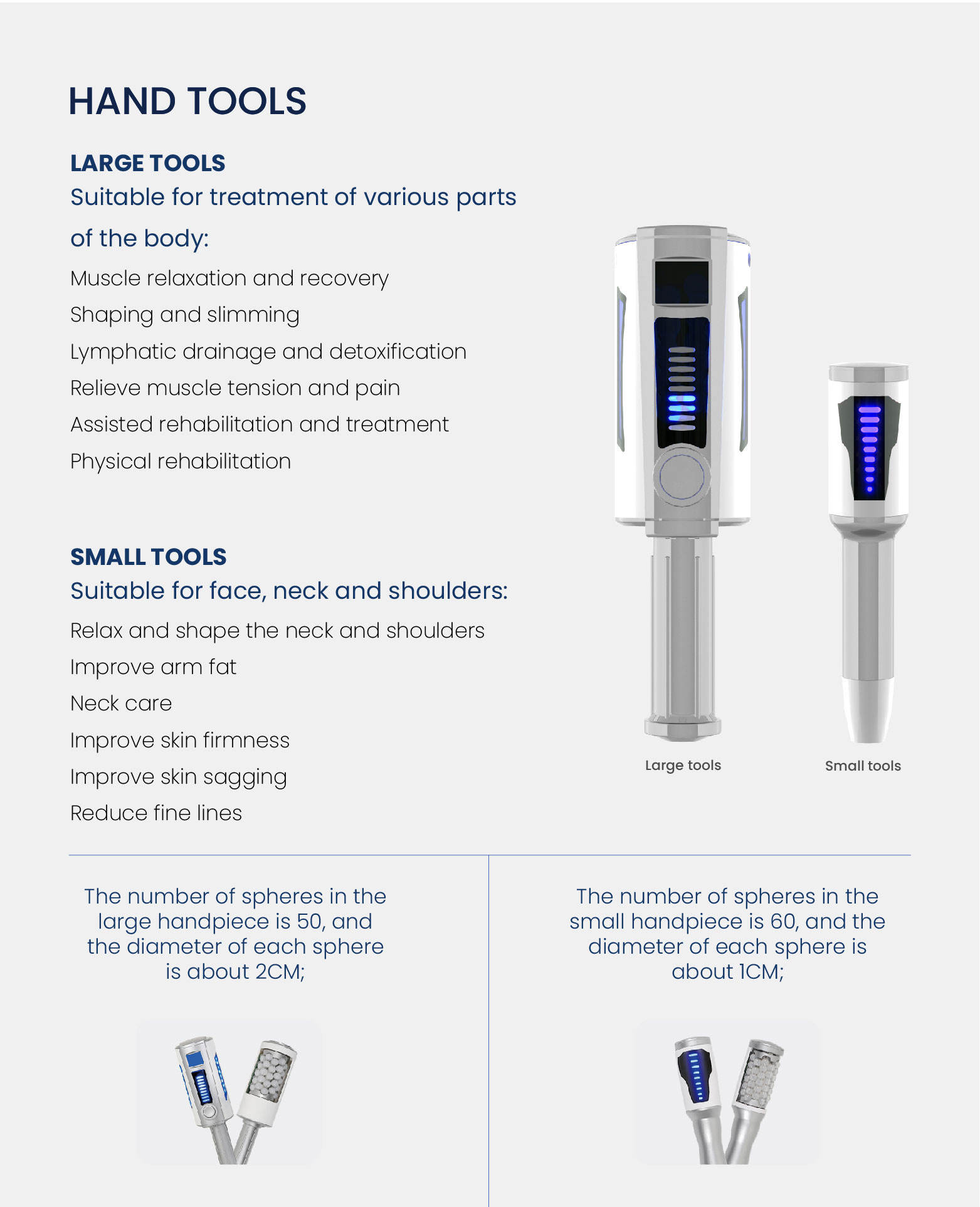 HAND TOOLS

LARGE TOOLS
Suitable for treatment of various parts of the body:
Muscle relaxation and recovery
Shaping and slimming
Lymphatic drainage and detoxification
Relieve muscle tension and pain
Assisted rehabilitation and treatment
Physical rehabilitation

SMALL TOOLS
Suitable for face, neck and shoulders:
Relax and shape the neck and shoulders
Improve arm fat
Neck care
Improve skin firmness
Improve skin sagging
Reduce fine lines

Large tools

Small tools

The number of spheres in the large handpiece is 50, and the diameter of each sphere is about 2CM;

The number of spheres in the small handpiece is 60, and the diameter of each sphere is about 1CM;